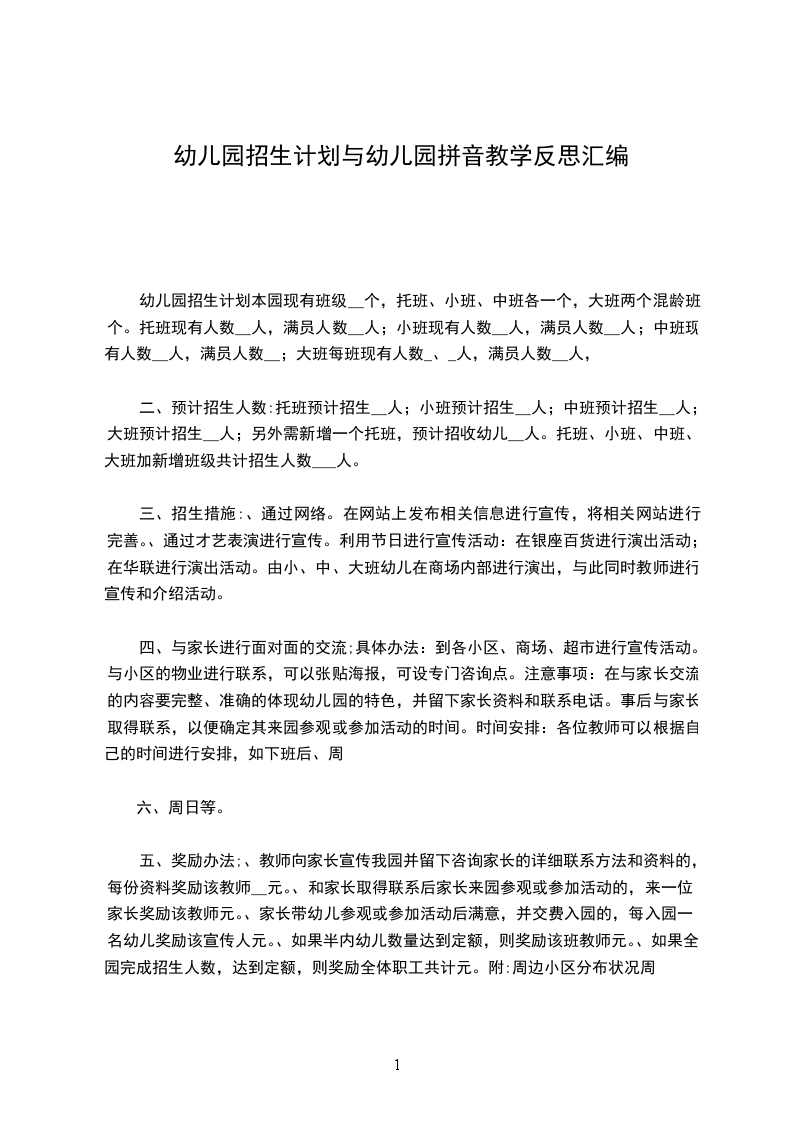 幼儿园招生计划与幼儿园拼音教学反思汇编

幼儿园招生计划本园现有班级__个，托班、小班、中班各一个，大班两个混龄班个。托班现有人数__人，满员人数__人；小班现有人数__人，满员人数__人；中班现有人数__人，满员人数__；大班每班现有人数_、_人，满员人数__人，

二、预计招生人数:托班预计招生__人；小班预计招生__人；中班预计招生__人；大班预计招生__人；另外需新增一个托班，预计招收幼儿__人。托班、小班、中班、大班加新增班级共计招生人数___人。

三、招生措施:、通过网络。在网站上发布相关信息进行宣传，将相关网站进行完善。、通过才艺表演进行宣传。利用节日进行宣传活动：在银座百货进行演出活动；在华联进行演出活动。由小、中、大班幼儿在商场内部进行演出，与此同时教师进行宣传和介绍活动。

四、与家长进行面对面的交流;具体办法：到各小区、商场、超市进行宣传活动。与小区的物业进行联系，可以张贴海报，可设专门咨询点。注意事项：在与家长交流的内容要完整、准确的体现幼儿园的特色，并留下家长资料和联系电话。事后与家长取得联系，以便确定其来园参观或参加活动的时间。时间安排：各位教师可以根据自己的时间进行安排，如下班后、周

六、周日等。

五、奖励办法;、教师向家长宣传我园并留下咨询家长的详细联系方法和资料的，每份资料奖励该教师__元。、和家长取得联系后家长来园参观或参加活动的，来一位家长奖励该教师元。、家长带幼儿参观或参加活动后满意，并交费入园的，每入园一名幼儿奖励该宣传人元。、如果半内幼儿数量达到定额，则奖励该班教师元。、如果全园完成招生人数，达到定额，则奖励全体职工共计元。附:周边小区分布状况周

1